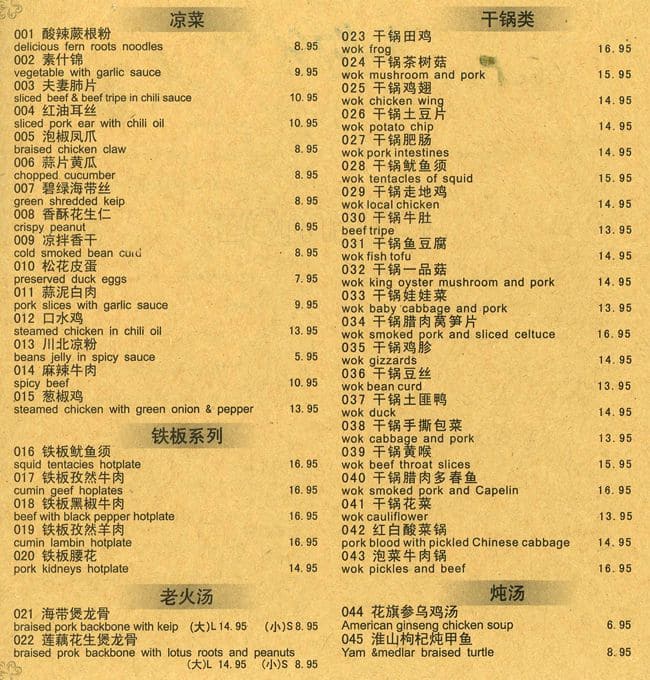 凉菜

001 酸辣蕨根粉
delicious fern roots noodles 8.95
002 素什锦
vegetable with garlic sauce 9.95
003 夫妻肺片
sliced beef & beef tripe in chili sauce 10.95
004 红油耳丝
sliced pork ear with chili oil 10.95
005 泡椒凤爪
braised chicken claw 8.95
006 蒜片黄瓜
chopped cucumber 8.95
007 碧绿海带丝
green shredded keip 8.95
008 香酥花生仁
crispy peanut 6.95
009 凉拌香干
cold smoked bean curd 8.95
010 松花皮蛋
preserved duck eggs 7.95
011 蒜泥白肉
pork slices with garlic sauce 9.95
012 口水鸡
steamed chicken in chili oil 13.95
013 川北凉粉
beans jelly in spicy sauce 5.95
014 麻辣牛肉
spicy beef 10.95
015 葱椒鸡
steamed chicken with green onion & pepper 13.95

铁板系列

016 铁板鱿鱼须
squid tentacies hotplate 16.95
017 铁板孜然牛肉
cumin geef hoplates 16.95
018 铁板黑椒牛肉
beef with black pepper hotplate 16.95
019 铁板孜然羊肉
cumin lambin hotplate 16.95
020 铁板腰花
pork kidneys hotplate 14.95

老火汤

021 海带煲龙骨
braised pork backbone with keip (大)L 14.95 (小)S 8.95
022 莲藕花生煲龙骨
braised prok backbone with lotus roots and peanuts (大)L 14.95 (小)S 8.95

干锅类

023 干锅田鸡
wok frog 16.95
024 干锅茶树菇
wok mushroom and pork 15.95
025 干锅鸡翅
wok chicken wing 14.95
026 干锅土豆片
wok potato chip 14.95
027 干锅肥肠
wok pork intestines 14.95
028 干锅鱿鱼须
wok tentacles of squid 15.95
029 干锅走地鸡
wok local chicken 14.95
030 干锅牛肚
beef tripe 13.95
031 干锅鱼豆腐
wok fish tofu 14.95
032 干锅一品菇
wok king oyster mushroom and pork 14.95
033 干锅娃娃菜
wok baby cabbage and pork 13.95
034 干锅腊肉莴笋片
wok smoked pork and sliced celtuce 16.95
035 干锅鸡胗
wok gizzards 14.95
036 干锅豆丝
wok bean curd 13.95
037 干锅土匪鸭
wok duck 14.95
038 干锅手撕包菜
wok cabbage and pork 13.95
039 干锅黄喉
wok beef throat slices 15.95
040 干锅腊肉多春鱼
wok smoked pork and Capelin 16.95
041 干锅花菜
wok cauliflower 13.95
042 红白酸菜锅
pork blood with pickled Chinese cabbage 14.95
043 泡菜牛肉锅
wok pickles and beef 16.95

炖汤

044 花旗参乌鸡汤
American ginseng chicken soup 6.95
045 淮山枸杞炖甲鱼
Yam &medlar braised turtle 8.95